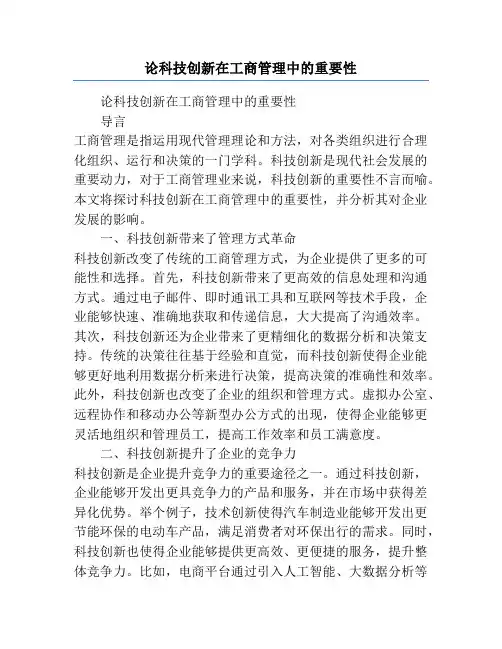 论科技创新在工商管理中的重要性

论科技创新在工商管理中的重要性

导言

工商管理是指运用现代管理理论和方法，对各类组织进行合理化组织、运行和决策的一门学科。科技创新是现代社会发展的重要动力，对于工商管理业来说，科技创新的重要性不言而喻。本文将探讨科技创新在工商管理中的重要性，并分析其对企业发展的影响。

一、科技创新带来了管理方式革命

科技创新改变了传统的工商管理方式，为企业提供了更多的可能性和选择。首先，科技创新带来了更高效的信息处理和沟通方式。通过电子邮件、即时通讯工具和互联网等技术手段，企业能够快速、准确地获取和传递信息，大大提高了沟通效率。其次，科技创新还为企业带来了更精细化的数据分析和决策支持。传统的决策往往基于经验和直觉，而科技创新使得企业能够更好地利用数据分析来进行决策，提高决策的准确性和效率。此外，科技创新也改变了企业的组织和管理方式。虚拟办公室、远程协作和移动办公等新型办公方式的出现，使得企业能够更灵活地组织和管理员工，提高工作效率和员工满意度。

二、科技创新提升了企业的竞争力

科技创新是企业提升竞争力的重要途径之一。通过科技创新，企业能够开发出更具竞争力的产品和服务，并在市场中获得差异化优势。举个例子，技术创新使得汽车制造业能够开发出更节能环保的电动车产品，满足消费者对环保出行的需求。同时，科技创新也使得企业能够提供更高效、更便捷的服务，提升整体竞争力。比如，电商平台通过引入人工智能、大数据分析等